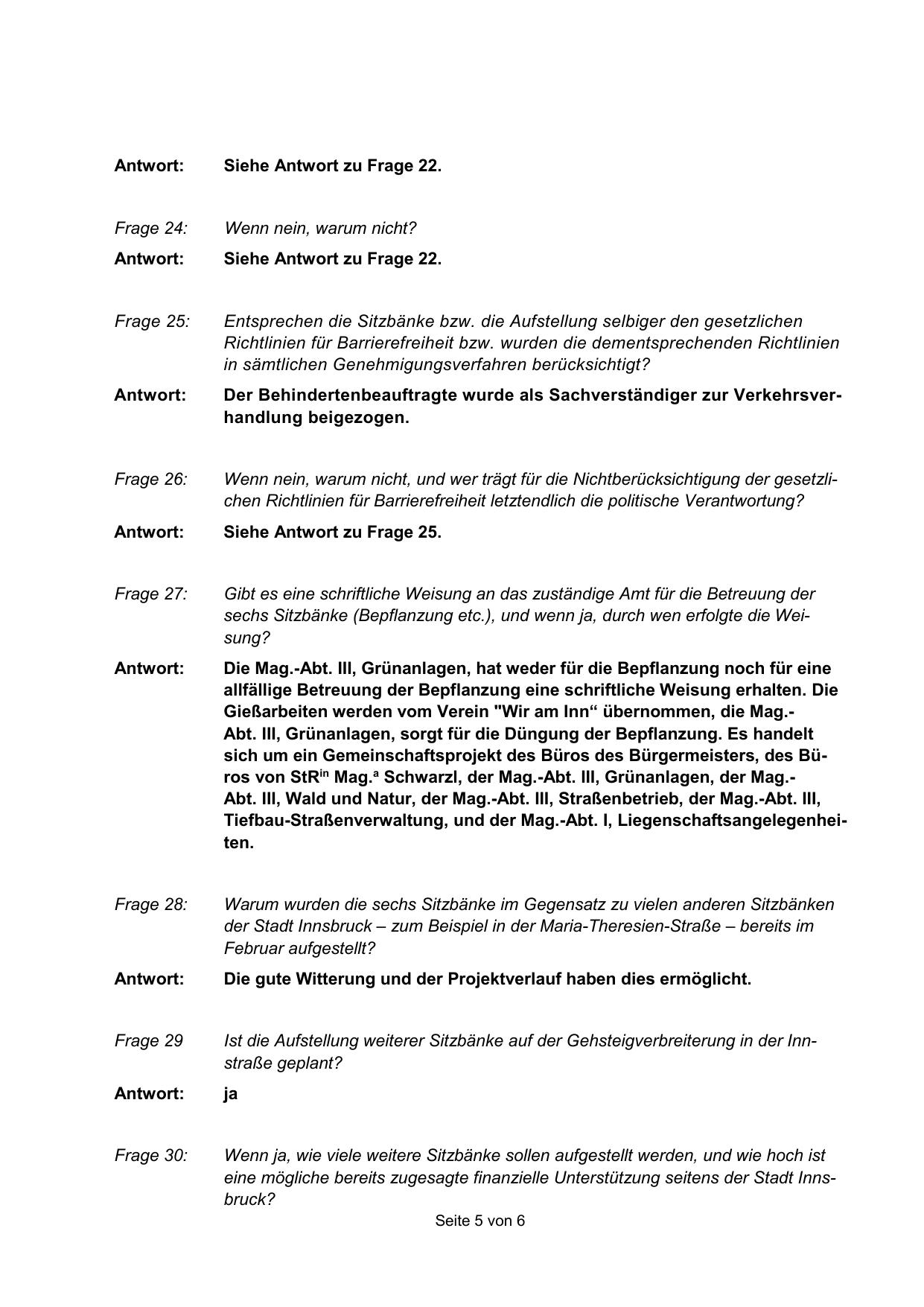 Antwort: Siehe Antwort zu Frage 22.

Frage 24: Wenn nein, warum nicht?

Antwort: Siehe Antwort zu Frage 22.

Frage 25: Entsprechen die Sitzbänke bzw. die Aufstellung selbiger den gesetzlichen Richtlinien für Barrierefreiheit bzw. wurden die dementsprechenden Richtlinien in sämtlichen Genehmigungsverfahren berücksichtigt?

Antwort: Der Behindertenbeauftragte wurde als Sachverständiger zur Verkehrsverhandlung beigezogen.

Frage 26: Wenn nein, warum nicht, und wer trägt für die Nichtberücksichtigung der gesetzlichen Richtlinien für Barrierefreiheit letztendlich die politische Verantwortung?

Antwort: Siehe Antwort zu Frage 25.

Frage 27: Gibt es eine schriftliche Weisung an das zuständige Amt für die Betreuung der sechs Sitzbänke (Bepflanzung etc.), und wenn ja, durch wen erfolgte die Weisung?

Antwort: Die Mag.-Abt. III, Grünanlagen, hat weder für die Bepflanzung noch für eine allfällige Betreuung der Bepflanzung eine schriftliche Weisung erhalten. Die Gießarbeiten werden vom Verein "Wir am Inn“ übernommen, die Mag.-Abt. III, Grünanlagen, sorgt für die Düngung der Bepflanzung. Es handelt sich um ein Gemeinschaftsprojekt des Büros des Bürgermeisters, des Büros von StR$^{in}$ Mag.$^{a}$ Schwarzl, der Mag.-Abt. III, Grünanlagen, der Mag.-Abt. III, Wald und Natur, der Mag.-Abt. III, Straßenbetrieb, der Mag.-Abt. III, Tiefbau-Straßenverwaltung, und der Mag.-Abt. I, Liegenschaftsangelegenheiten.

Frage 28: Warum wurden die sechs Sitzbänke im Gegensatz zu vielen anderen Sitzbänken der Stadt Innsbruck – zum Beispiel in der Maria-Theresien-Straße – bereits im Februar aufgestellt?

Antwort: Die gute Witterung und der Projektverlauf haben dies ermöglicht.

Frage 29 Ist die Aufstellung weiterer Sitzbänke auf der Gehsteigverbreiterung in der Innstraße geplant?

Antwort: ja

Frage 30: Wenn ja, wie viele weitere Sitzbänke sollen aufgestellt werden, und wie hoch ist eine mögliche bereits zugesagte finanzielle Unterstützung seitens der Stadt Innsbruck?

Seite 5 von 6